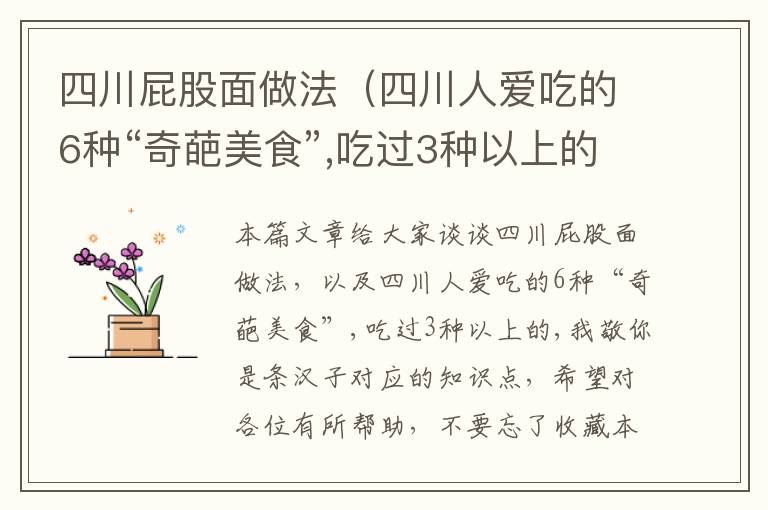 四川屁股面做法（四川人爱吃的6种“奇葩美食”,吃过3种以上的

本篇文章给大家谈谈四川屁股面做法，以及四川人爱吃的6种“奇葩美食”，吃过3种以上的，我敬你是条汉子对应的知识点，希望对各位有所帮助，不要忘了收藏本